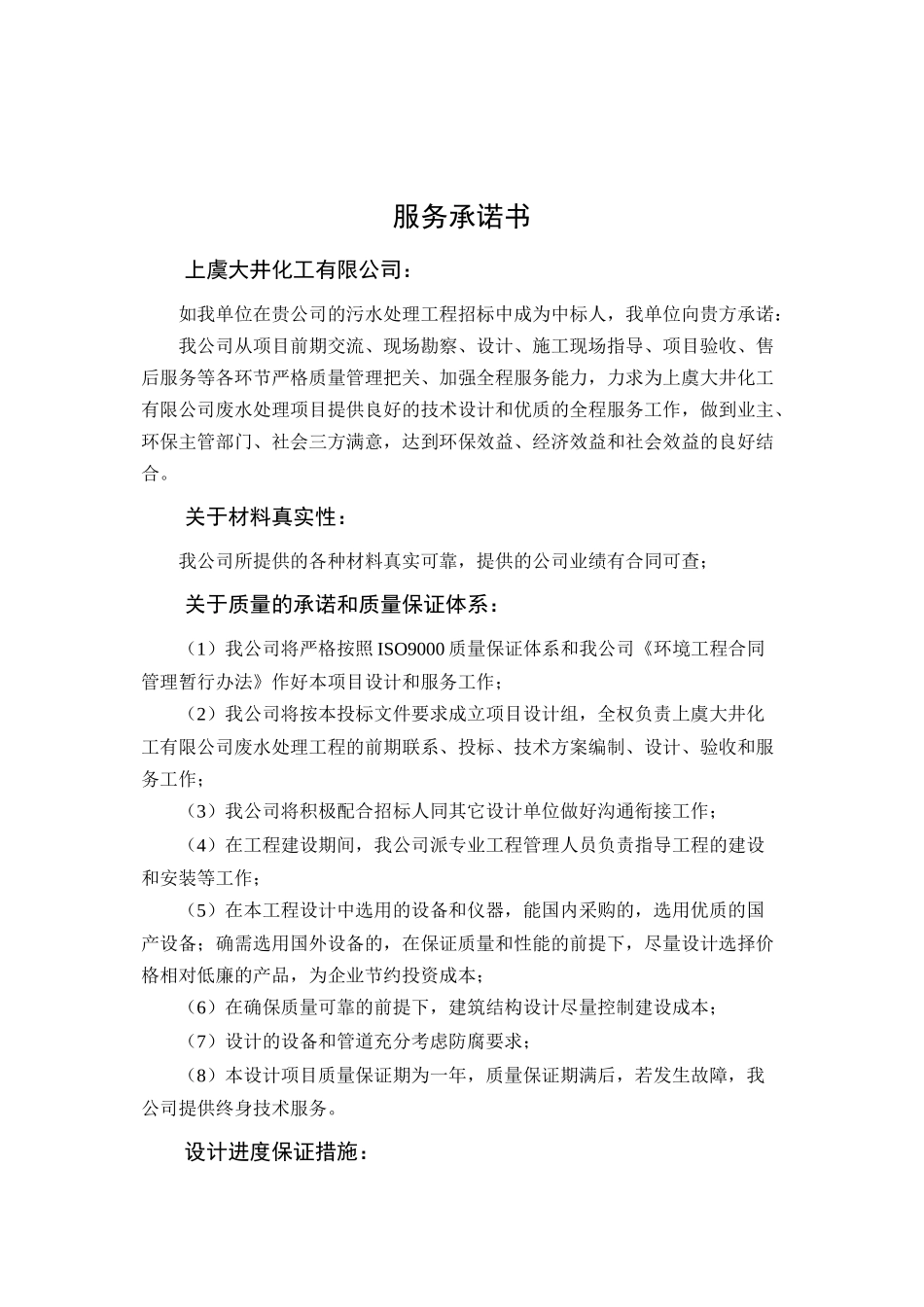 服务承诺书

上虞大井化工有限公司：

如我单位在贵公司的污水处理工程招标中成为中标人，我单位向贵方承诺：

我公司从项目前期交流、现场勘察、设计、施工现场指导、项目验收、售后服务等各环节严格质量管理把关、加强全程服务能力，力求为上虞大井化工有限公司废水处理项目提供良好的技术设计和优质的全程服务工作，做到业主、环保主管部门、社会三方满意，达到环保效益、经济效益和社会效益的良好结合。

关于材料真实性：

我公司所提供的各种材料真实可靠，提供的公司业绩有合同可查；

关于质量的承诺和质量保证体系：

（1）我公司将严格按照 ISO9000 质量保证体系和我公司《环境工程合同管理暂行办法》作好本项目设计和服务工作；

（2）我公司将按本投标文件要求成立项目设计组，全权负责上虞大井化工有限公司废水处理工程的前期联系、投标、技术方案编制、设计、验收和服务工作；

（3）我公司将积极配合招标人同其它设计单位做好沟通衔接工作；

（4）在工程建设期间，我公司派专业工程管理人员负责指导工程的建设和安装等工作；

（5）在本工程设计中选用的设备和仪器，能国内采购的，选用优质的国产设备；确需选用国外设备的，在保证质量和性能的前提下，尽量设计选择价格相对低廉的产品，为企业节约投资成本；

（6）在确保质量可靠的前提下，建筑结构设计尽量控制建设成本；

（7）设计的设备和管道充分考虑防腐要求；

（8）本设计项目质量保证期为一年，质量保证期满后，若发生故障，我公司提供终身技术服务。

设计进度保证措施：